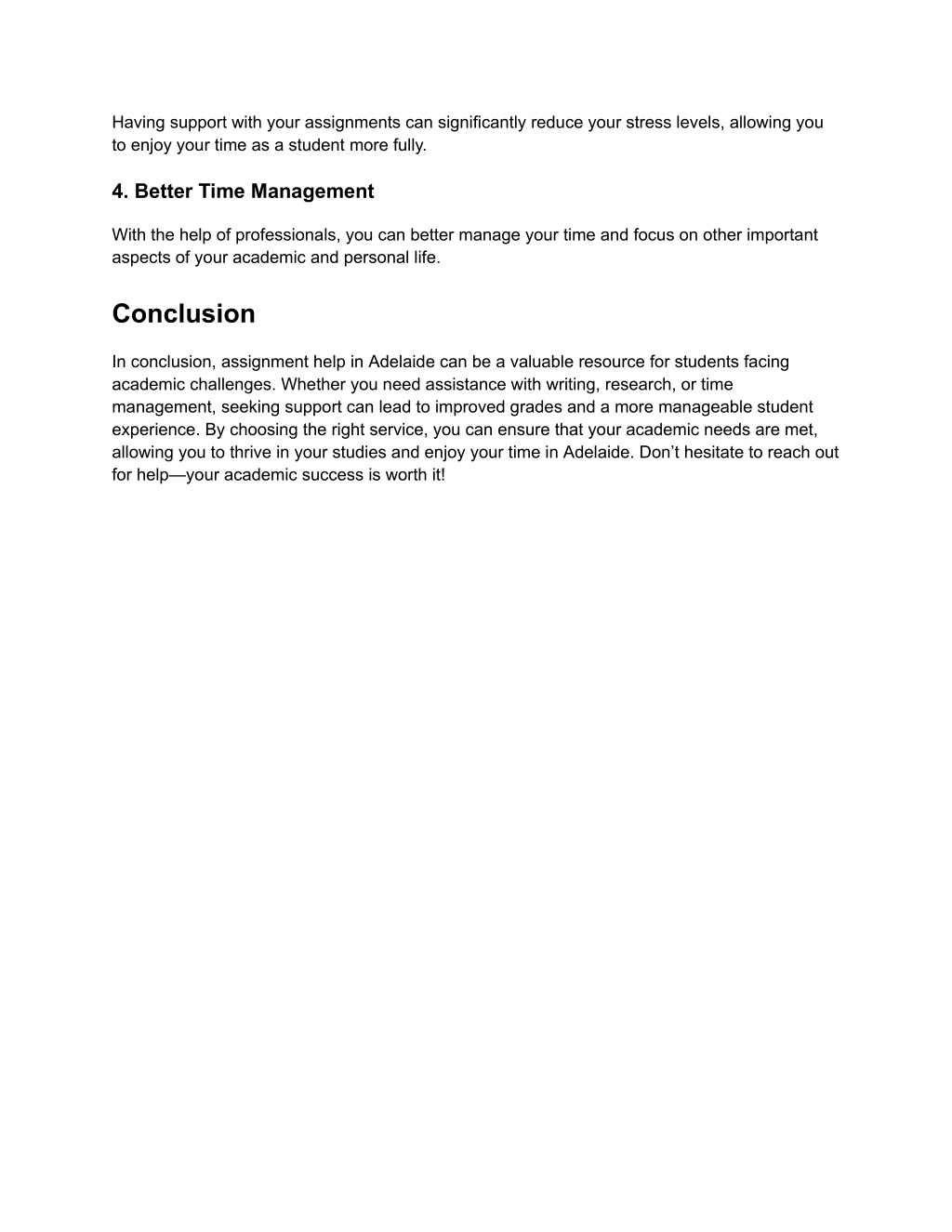 Having support with your assignments can significantly reduce your stress levels, allowing you to enjoy your time as a student more fully.

4. Better Time Management

With the help of professionals, you can better manage your time and focus on other important aspects of your academic and personal life.

Conclusion

In conclusion, assignment help in Adelaide can be a valuable resource for students facing academic challenges. Whether you need assistance with writing, research, or time management, seeking support can lead to improved grades and a more manageable student experience. By choosing the right service, you can ensure that your academic needs are met, allowing you to thrive in your studies and enjoy your time in Adelaide. Don’t hesitate to reach out for help—your academic success is worth it!